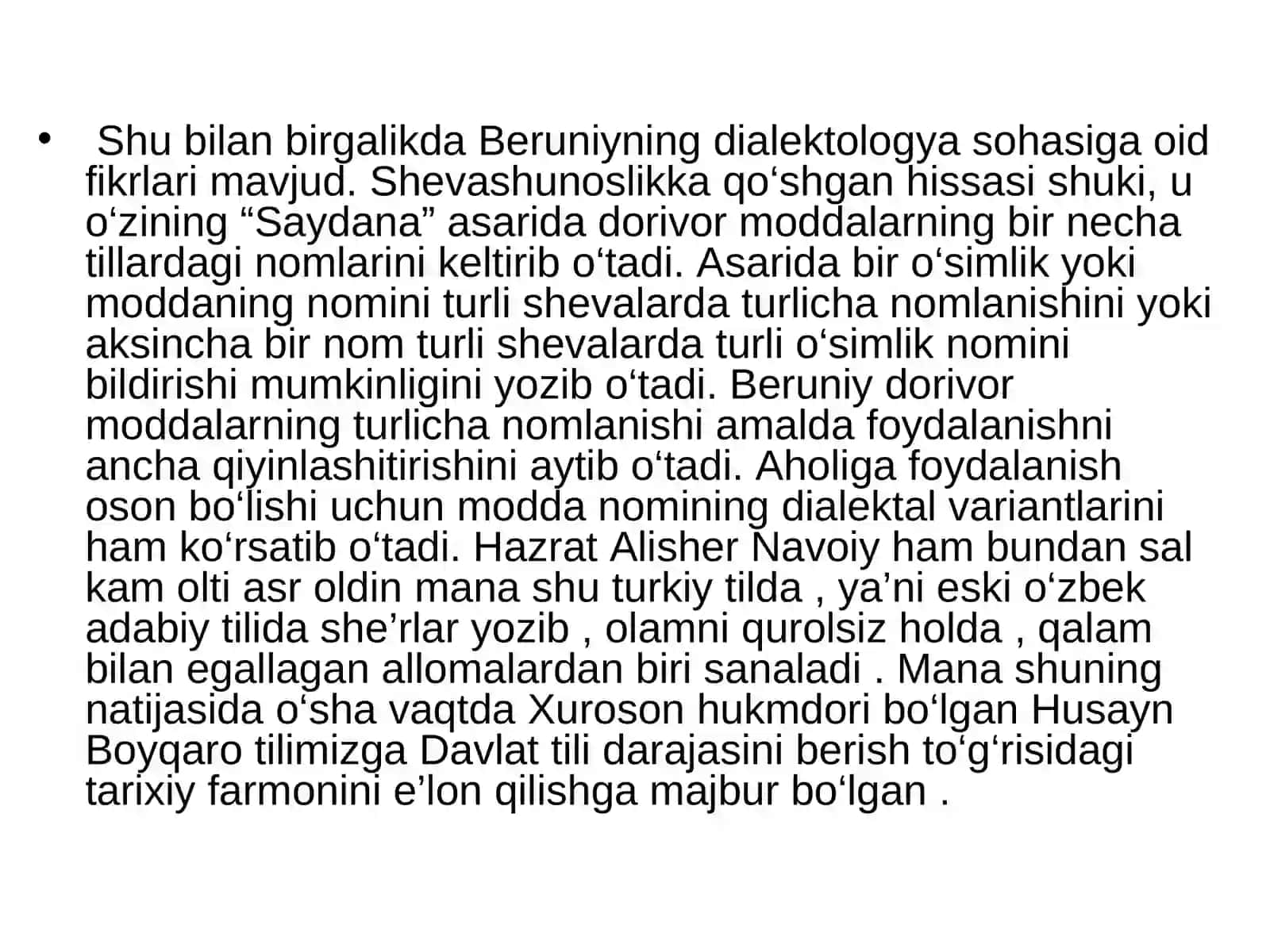 • Shu bilan birgalikda Beruniyning dialektologya sohasiga oid fikrlari mavjud. Shevashunoslikka qo‘shgan hissasi shuki, u o‘zining “Saydana” asarida dorivor moddalarning bir necha tillardagi nomlarini keltirib o‘tadi. Asarida bir o‘simlik yoki moddaning nomini turli shevalarda turlicha nomlanishini yoki aksincha bir nom turli shevalarda turli o‘simlik nomini bildirishi mumkinligini yozib o‘tadi. Beruniy dorivor moddalarning turlicha nomlanishi amalda foydalanishni ancha qiyinlashitirishini aytib o‘tadi. Aholiga foydalanish oson bo‘lishi uchun modda nomining dialektal variantlarini ham ko‘rsatib o‘tadi. Hazrat Alisher Navoiy ham bundan sal kam olti asr oldin mana shu turkiy tilda , ya’ni eski o‘zbek adabiy tilida she’rlar yozib , olamni qurolsiz holda , qalam bilan egallagan allomalardan biri sanaladi . Mana shuning natijasida o‘sha vaqtda Xuroson hukmdori bo‘lgan Husayn Boyqaro tilimizga Davlat tili darajasini berish to‘g‘risidagi tarixiy farmonini e’lon qilishga majbur bo‘lgan .